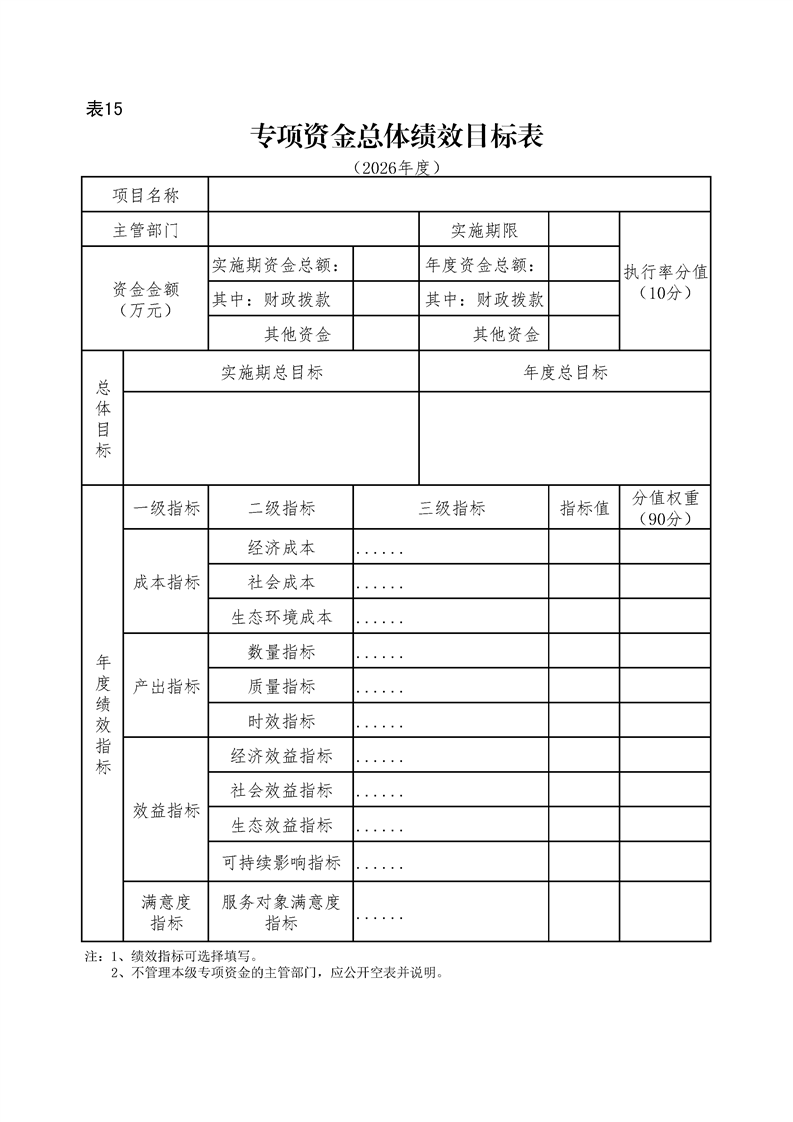 表15

专项资金总体绩效目标表

（2026年度）

| 项目名称 | | | | | |
|---|---|---|---|---|---|
| 主管部门 | | | 实施期限 | | 执行率分值（10分） |
| 资金金额（万元） | 实施期资金总额： | | 年度资金总额： | | |
| | 其中：财政拨款 | | 其中：财政拨款 | | |
| | 其他资金 | | 其他资金 | | |

| 总体目标 | 实施期总目标 | 年度总目标 |
|---|---|---|
| | | |

| 年度绩效指标 | 一级指标 | 二级指标 | 三级指标 | 指标值 | 分值权重（90分） |
|---|---|---|---|---|---|
| | 成本指标 | 经济成本 | ...... | | |
| | | 社会成本 | ...... | | |
| | | 生态环境成本 | ...... | | |
| | 产出指标 | 数量指标 | ...... | | |
| | | 质量指标 | ...... | | |
| | | 时效指标 | ...... | | |
| | 效益指标 | 经济效益指标 | ...... | | |
| | | 社会效益指标 | ...... | | |
| | | 生态效益指标 | ...... | | |
| | | 可持续影响指标 | ...... | | |
| | 满意度指标 | 服务对象满意度指标 | ...... | | |

注：1、绩效指标可选择填写。
2、不管理本级专项资金的主管部门，应公开空表并说明。